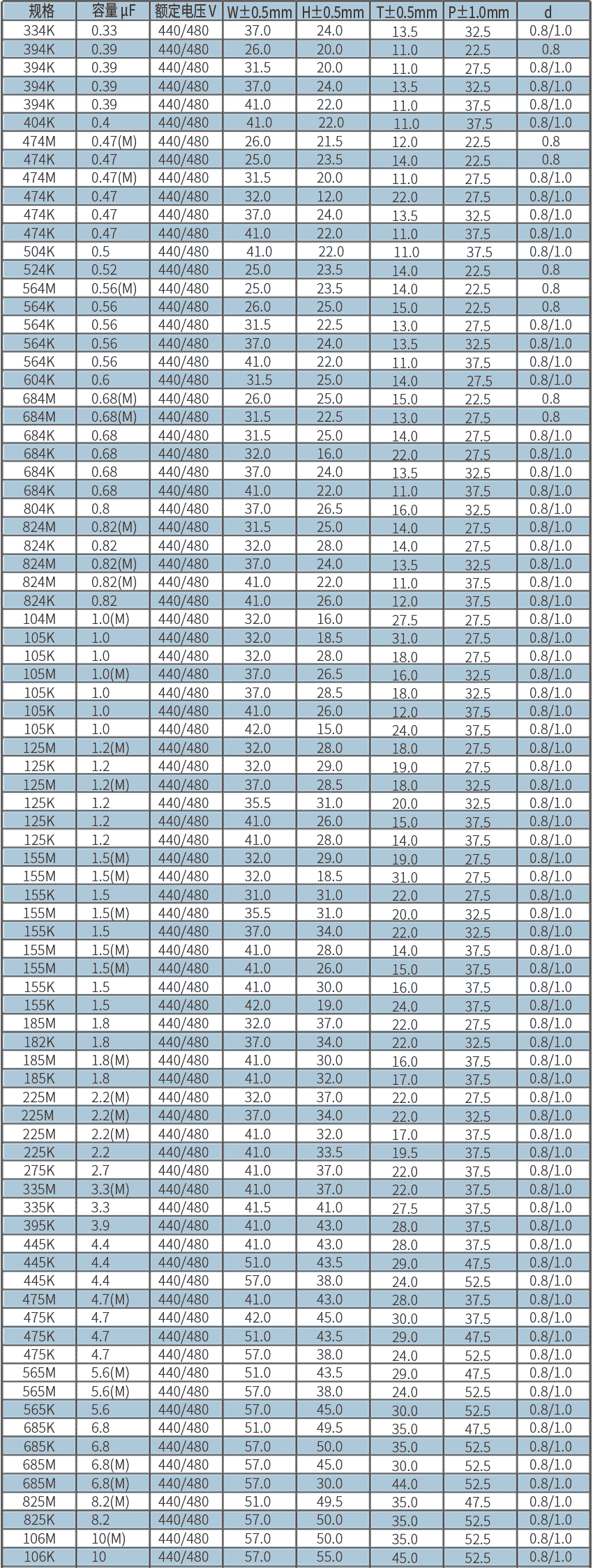 | 规格 | 容量 μF | 额定电压 V | W±0.5mm | H±0.5mm | T±0.5mm | P±1.0mm | d |
|---|---|---|---|---|---|---|---|
| 334K | 0.33 | 440/480 | 37.0 | 24.0 | 13.5 | 32.5 | 0.8/1.0 |
| 394K | 0.39 | 440/480 | 26.0 | 20.0 | 11.0 | 22.5 | 0.8 |
| 394K | 0.39 | 440/480 | 31.5 | 20.0 | 11.0 | 27.5 | 0.8/1.0 |
| 394K | 0.39 | 440/480 | 37.0 | 24.0 | 13.5 | 32.5 | 0.8/1.0 |
| 394K | 0.39 | 440/480 | 41.0 | 22.0 | 11.0 | 37.5 | 0.8/1.0 |
| 404K | 0.4 | 440/480 | 41.0 | 22.0 | 11.0 | 37.5 | 0.8/1.0 |
| 474M | 0.47(M) | 440/480 | 26.0 | 21.5 | 12.0 | 22.5 | 0.8 |
| 474K | 0.47 | 440/480 | 25.0 | 23.5 | 14.0 | 22.5 | 0.8 |
| 474M | 0.47(M) | 440/480 | 31.5 | 20.0 | 11.0 | 27.5 | 0.8/1.0 |
| 474K | 0.47 | 440/480 | 32.0 | 12.0 | 22.0 | 27.5 | 0.8/1.0 |
| 474K | 0.47 | 440/480 | 37.0 | 24.0 | 13.5 | 32.5 | 0.8/1.0 |
| 474K | 0.47 | 440/480 | 41.0 | 22.0 | 11.0 | 37.5 | 0.8/1.0 |
| 504K | 0.5 | 440/480 | 41.0 | 22.0 | 11.0 | 37.5 | 0.8/1.0 |
| 524K | 0.52 | 440/480 | 25.0 | 23.5 | 14.0 | 22.5 | 0.8 |
| 564M | 0.56(M) | 440/480 | 25.0 | 23.5 | 14.0 | 22.5 | 0.8 |
| 564K | 0.56 | 440/480 | 26.0 | 25.0 | 15.0 | 22.5 | 0.8 |
| 564K | 0.56 | 440/480 | 31.5 | 22.5 | 13.0 | 27.5 | 0.8/1.0 |
| 564K | 0.56 | 440/480 | 37.0 | 24.0 | 13.5 | 32.5 | 0.8/1.0 |
| 564K | 0.56 | 440/480 | 41.0 | 22.0 | 11.0 | 37.5 | 0.8/1.0 |
| 604K | 0.6 | 440/480 | 31.5 | 25.0 | 14.0 | 27.5 | 0.8/1.0 |
| 684M | 0.68(M) | 440/480 | 26.0 | 25.0 | 15.0 | 22.5 | 0.8 |
| 684M | 0.68(M) | 440/480 | 31.5 | 22.5 | 13.0 | 27.5 | 0.8 |
| 684K | 0.68 | 440/480 | 31.5 | 25.0 | 14.0 | 27.5 | 0.8/1.0 |
| 684K | 0.68 | 440/480 | 32.0 | 16.0 | 22.0 | 27.5 | 0.8/1.0 |
| 684K | 0.68 | 440/480 | 37.0 | 24.0 | 13.5 | 32.5 | 0.8/1.0 |
| 684K | 0.68 | 440/480 | 41.0 | 22.0 | 11.0 | 37.5 | 0.8/1.0 |
| 804K | 0.8 | 440/480 | 37.0 | 26.5 | 16.0 | 32.5 | 0.8/1.0 |
| 824M | 0.82(M) | 440/480 | 31.5 | 25.0 | 14.0 | 27.5 | 0.8/1.0 |
| 824K | 0.82 | 440/480 | 32.0 | 28.0 | 14.0 | 27.5 | 0.8/1.0 |
| 824M | 0.82(M) | 440/480 | 37.0 | 24.0 | 13.5 | 32.5 | 0.8/1.0 |
| 824M | 0.82(M) | 440/480 | 41.0 | 22.0 | 11.0 | 37.5 | 0.8/1.0 |
| 824K | 0.82 | 440/480 | 41.0 | 26.0 | 12.0 | 37.5 | 0.8/1.0 |
| 104M | 1.0(M) | 440/480 | 32.0 | 16.0 | 27.5 | 27.5 | 0.8/1.0 |
| 105K | 1.0 | 440/480 | 32.0 | 18.5 | 31.0 | 27.5 | 0.8/1.0 |
| 105K | 1.0 | 440/480 | 32.0 | 28.0 | 18.0 | 27.5 | 0.8/1.0 |
| 105M | 1.0(M) | 440/480 | 37.0 | 26.5 | 16.0 | 32.5 | 0.8/1.0 |
| 105K | 1.0 | 440/480 | 37.0 | 28.5 | 18.0 | 32.5 | 0.8/1.0 |
| 105K | 1.0 | 440/480 | 41.0 | 26.0 | 12.0 | 37.5 | 0.8/1.0 |
| 105K | 1.0 | 440/480 | 42.0 | 15.0 | 24.0 | 37.5 | 0.8/1.0 |
| 125M | 1.2(M) | 440/480 | 32.0 | 28.0 | 18.0 | 27.5 | 0.8/1.0 |
| 125K | 1.2 | 440/480 | 32.0 | 29.0 | 19.0 | 27.5 | 0.8/1.0 |
| 125M | 1.2(M) | 440/480 | 37.0 | 28.5 | 18.0 | 32.5 | 0.8/1.0 |
| 125K | 1.2 | 440/480 | 35.5 | 31.0 | 20.0 | 32.5 | 0.8/1.0 |
| 125K | 1.2 | 440/480 | 41.0 | 26.0 | 15.0 | 37.5 | 0.8/1.0 |
| 125K | 1.2 | 440/480 | 41.0 | 28.0 | 14.0 | 37.5 | 0.8/1.0 |
| 155M | 1.5(M) | 440/480 | 32.0 | 29.0 | 19.0 | 27.5 | 0.8/1.0 |
| 155M | 1.5(M) | 440/480 | 32.0 | 18.5 | 31.0 | 27.5 | 0.8/1.0 |
| 155K | 1.5 | 440/480 | 31.0 | 31.0 | 22.0 | 27.5 | 0.8/1.0 |
| 155M | 1.5(M) | 440/480 | 35.5 | 31.0 | 20.0 | 32.5 | 0.8/1.0 |
| 155K | 1.5 | 440/480 | 37.0 | 34.0 | 22.0 | 32.5 | 0.8/1.0 |
| 155M | 1.5(M) | 440/480 | 41.0 | 28.0 | 14.0 | 37.5 | 0.8/1.0 |
| 155M | 1.5(M) | 440/480 | 41.0 | 26.0 | 15.0 | 37.5 | 0.8/1.0 |
| 155K | 1.5 | 440/480 | 41.0 | 30.0 | 16.0 | 37.5 | 0.8/1.0 |
| 155K | 1.5 | 440/480 | 42.0 | 19.0 | 24.0 | 37.5 | 0.8/1.0 |
| 185M | 1.8 | 440/480 | 32.0 | 37.0 | 22.0 | 27.5 | 0.8/1.0 |
| 182K | 1.8 | 440/480 | 37.0 | 34.0 | 22.0 | 32.5 | 0.8/1.0 |
| 185M | 1.8(M) | 440/480 | 41.0 | 30.0 | 16.0 | 37.5 | 0.8/1.0 |
| 185K | 1.8 | 440/480 | 41.0 | 32.0 | 17.0 | 37.5 | 0.8/1.0 |
| 225M | 2.2(M) | 440/480 | 32.0 | 37.0 | 22.0 | 27.5 | 0.8/1.0 |
| 225M | 2.2(M) | 440/480 | 37.0 | 34.0 | 22.0 | 32.5 | 0.8/1.0 |
| 225M | 2.2(M) | 440/480 | 41.0 | 32.0 | 17.0 | 37.5 | 0.8/1.0 |
| 225K | 2.2 | 440/480 | 41.0 | 33.5 | 19.5 | 37.5 | 0.8/1.0 |
| 275K | 2.7 | 440/480 | 41.0 | 37.0 | 22.0 | 37.5 | 0.8/1.0 |
| 335M | 3.3(M) | 440/480 | 41.0 | 37.0 | 22.0 | 37.5 | 0.8/1.0 |
| 335K | 3.3 | 440/480 | 41.5 | 41.0 | 27.5 | 37.5 | 0.8/1.0 |
| 395K | 3.9 | 440/480 | 41.0 | 43.0 | 28.0 | 37.5 | 0.8/1.0 |
| 445K | 4.4 | 440/480 | 41.0 | 43.0 | 28.0 | 37.5 | 0.8/1.0 |
| 445K | 4.4 | 440/480 | 51.0 | 43.5 | 29.0 | 47.5 | 0.8/1.0 |
| 445K | 4.4 | 440/480 | 57.0 | 38.0 | 24.0 | 52.5 | 0.8/1.0 |
| 475M | 4.7(M) | 440/480 | 41.0 | 43.0 | 28.0 | 37.5 | 0.8/1.0 |
| 475K | 4.7 | 440/480 | 42.0 | 45.0 | 30.0 | 37.5 | 0.8/1.0 |
| 475K | 4.7 | 440/480 | 51.0 | 43.5 | 29.0 | 47.5 | 0.8/1.0 |
| 475K | 4.7 | 440/480 | 57.0 | 38.0 | 24.0 | 52.5 | 0.8/1.0 |
| 565M | 5.6(M) | 440/480 | 51.0 | 43.5 | 29.0 | 47.5 | 0.8/1.0 |
| 565M | 5.6(M) | 440/480 | 57.0 | 38.0 | 24.0 | 52.5 | 0.8/1.0 |
| 565K | 5.6 | 440/480 | 57.0 | 45.0 | 30.0 | 52.5 | 0.8/1.0 |
| 685K | 6.8 | 440/480 | 51.0 | 49.5 | 35.0 | 47.5 | 0.8/1.0 |
| 685K | 6.8 | 440/480 | 57.0 | 50.0 | 35.0 | 52.5 | 0.8/1.0 |
| 685M | 6.8(M) | 440/480 | 57.0 | 45.0 | 30.0 | 52.5 | 0.8/1.0 |
| 685M | 6.8(M) | 440/480 | 57.0 | 30.0 | 44.0 | 52.5 | 0.8/1.0 |
| 825M | 8.2(M) | 440/480 | 51.0 | 49.5 | 35.0 | 47.5 | 0.8/1.0 |
| 825K | 8.2 | 440/480 | 57.0 | 50.0 | 35.0 | 52.5 | 0.8/1.0 |
| 106M | 10(M) | 440/480 | 57.0 | 50.0 | 35.0 | 52.5 | 0.8/1.0 |
| 106K | 10 | 440/480 | 57.0 | 55.0 | 45.0 | 52.5 | 0.8/1.0 |